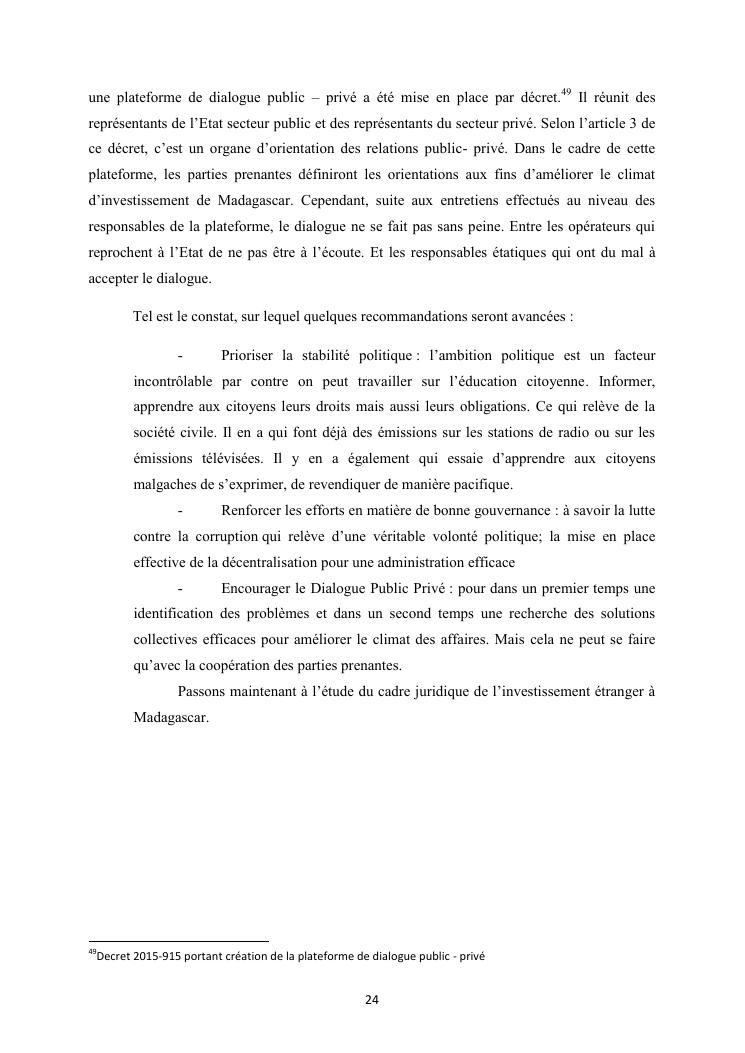 une plateforme de dialogue public – privé a été mise en place par décret.$^{49}$ Il réunit des représentants de l'Etat secteur public et des représentants du secteur privé. Selon l'article 3 de ce décret, c'est un organe d'orientation des relations public- privé. Dans le cadre de cette plateforme, les parties prenantes définiront les orientations aux fins d'améliorer le climat d'investissement de Madagascar. Cependant, suite aux entretiens effectués au niveau des responsables de la plateforme, le dialogue ne se fait pas sans peine. Entre les opérateurs qui reprochent à l'Etat de ne pas être à l'écoute. Et les responsables étatiques qui ont du mal à accepter le dialogue.

Tel est le constat, sur lequel quelques recommandations seront avancées :

- Prioriser la stabilité politique : l'ambition politique est un facteur incontrôlable par contre on peut travailler sur l'éducation citoyenne. Informer, apprendre aux citoyens leurs droits mais aussi leurs obligations. Ce qui relève de la société civile. Il en a qui font déjà des émissions sur les stations de radio ou sur les émissions télévisées. Il y en a également qui essaie d'apprendre aux citoyens malgaches de s'exprimer, de revendiquer de manière pacifique.

- Renforcer les efforts en matière de bonne gouvernance : à savoir la lutte contre la corruption qui relève d'une véritable volonté politique; la mise en place effective de la décentralisation pour une administration efficace

- Encourager le Dialogue Public Privé : pour dans un premier temps une identification des problèmes et dans un second temps une recherche des solutions collectives efficaces pour améliorer le climat des affaires. Mais cela ne peut se faire qu'avec la coopération des parties prenantes.

Passons maintenant à l'étude du cadre juridique de l'investissement étranger à Madagascar.

$^{49}$Decret 2015-915 portant création de la plateforme de dialogue public - privé

24